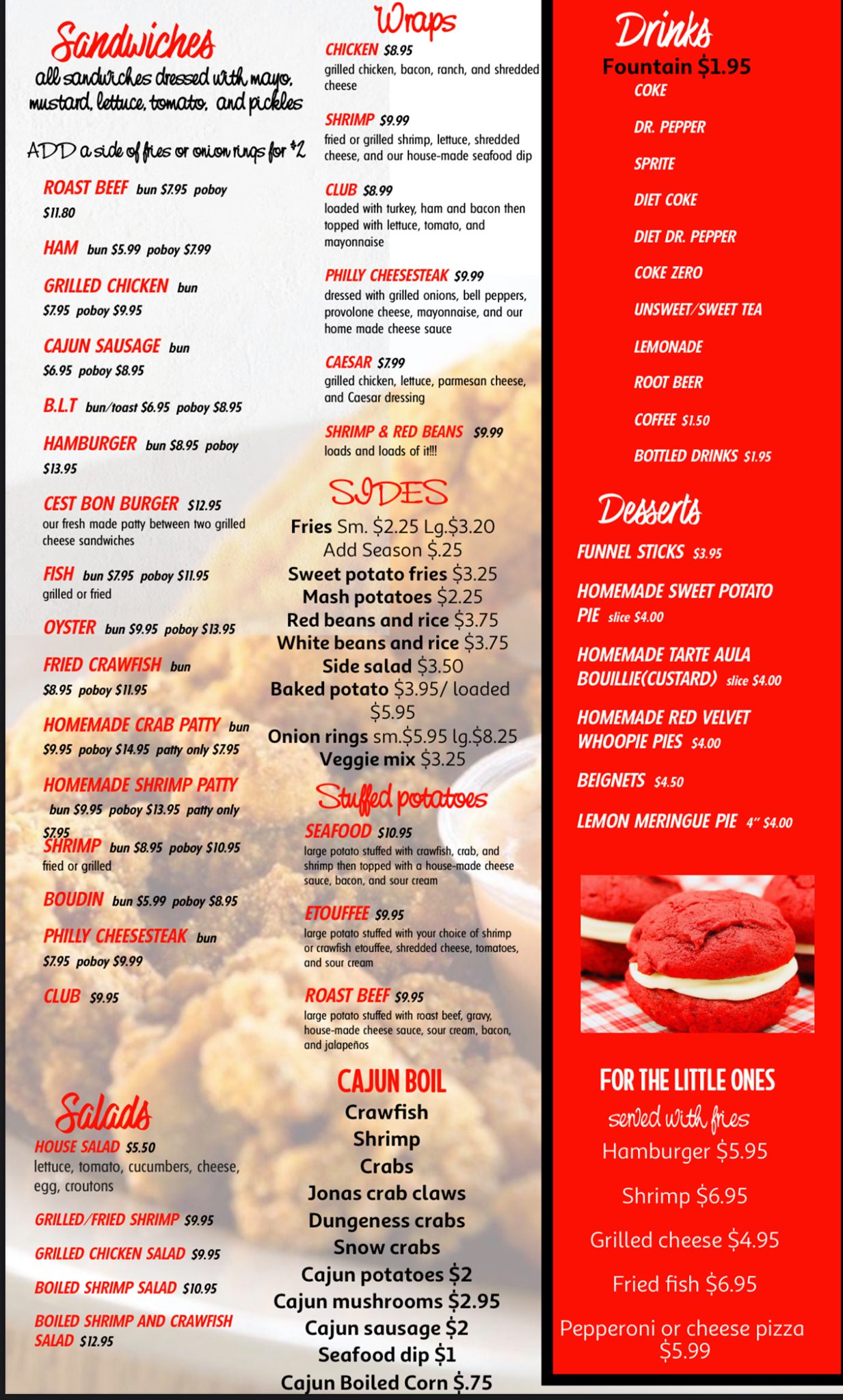 Sandwiches
all sandwiches dressed with mayo, mustard, lettuce, tomato, and pickles

ADD a side of fries or onion rings for $2

ROAST BEEF bun $7.95 poboy $11.80

HAM bun $5.99 poboy $7.99

GRILLED CHICKEN bun $7.95 poboy $9.95

CAJUN SAUSAGE bun $6.95 poboy $8.95

B.L.T bun/toast $6.95 poboy $8.95

HAMBURGER bun $8.95 poboy $13.95

CEST BON BURGER $12.95
our fresh made patty between two grilled cheese sandwiches

FISH bun $7.95 poboy $11.95
grilled or fried

OYSTER bun $9.95 poboy $13.95

FRIED CRAWFISH bun $8.95 poboy $11.95

HOMEMADE CRAB PATTY bun $9.95 poboy $14.95 patty only $7.95

HOMEMADE SHRIMP PATTY bun $9.95 poboy $13.95 patty only $7.95

SHRIMP bun $8.95 poboy $10.95
fried or grilled

BOUDIN bun $5.99 poboy $8.95

PHILLY CHEESESTEAK bun $7.95 poboy $9.99

CLUB $9.95

Salads
HOUSE SALAD $5.50
lettuce, tomato, cucumbers, cheese, egg, croutons

GRILLED/FRIED SHRIMP $9.95

GRILLED CHICKEN SALAD $9.95

BOILED SHRIMP SALAD $10.95

BOILED SHRIMP AND CRAWFISH SALAD $12.95

Wraps
CHICKEN $8.95
grilled chicken, bacon, ranch, and shredded cheese

SHRIMP $9.99
fried or grilled shrimp, lettuce, shredded cheese, and our house-made seafood dip

CLUB $8.99
loaded with turkey, ham and bacon then topped with lettuce, tomato, and mayonnaise

PHILLY CHEESESTEAK $9.99
dressed with grilled onions, bell peppers, provolone cheese, mayonnaise, and our home made cheese sauce

CAESAR $7.99
grilled chicken, lettuce, parmesan cheese, and Caesar dressing

SHRIMP & RED BEANS $9.99
loads and loads of it!!!

SIDES
Fries Sm. $2.25 Lg.$3.20
Add Season $.25
Sweet potato fries $3.25
Mash potatoes $2.25
Red beans and rice $3.75
White beans and rice $3.75
Side salad $3.50
Baked potato $3.95/ loaded $5.95
Onion rings sm.$5.95 lg.$8.25
Veggie mix $3.25

Stuffed potatoes
SEAFOOD $10.95
large potato stuffed with crawfish, crab, and shrimp then topped with a house-made cheese sauce, bacon, and sour cream

ETOUFFEE $9.95
large potato stuffed with your choice of shrimp or crawfish etouffee, shredded cheese, tomatoes, and sour cream

ROAST BEEF $9.95
large potato stuffed with roast beef, gravy, house-made cheese sauce, sour cream, bacon, and jalapeños

CAJUN BOIL
Crawfish
Shrimp
Crabs
Jonas crab claws
Dungeness crabs
Snow crabs
Cajun potatoes $2
Cajun mushrooms $2.95
Cajun sausage $2
Seafood dip $1
Cajun Boiled Corn $.75

Drinks
Fountain $1.95
COKE
DR. PEPPER
SPRITE
DIET COKE
DIET DR. PEPPER
COKE ZERO
UNSWEET/SWEET TEA
LEMONADE
ROOT BEER
COFFEE $1.50
BOTTLED DRINKS $1.95

Desserts
FUNNEL STICKS $3.95
HOMEMADE SWEET POTATO PIE slice $4.00
HOMEMADE TARTE AULA BOUILLIE(CUSTARD) slice $4.00
HOMEMADE RED VELVET WHOOPIE PIES $4.00
BEIGNETS $4.50
LEMON MERINGUE PIE 4" $4.00

FOR THE LITTLE ONES
served with fries
Hamburger $5.95
Shrimp $6.95
Grilled cheese $4.95
Fried fish $6.95
Pepperoni or cheese pizza $5.99